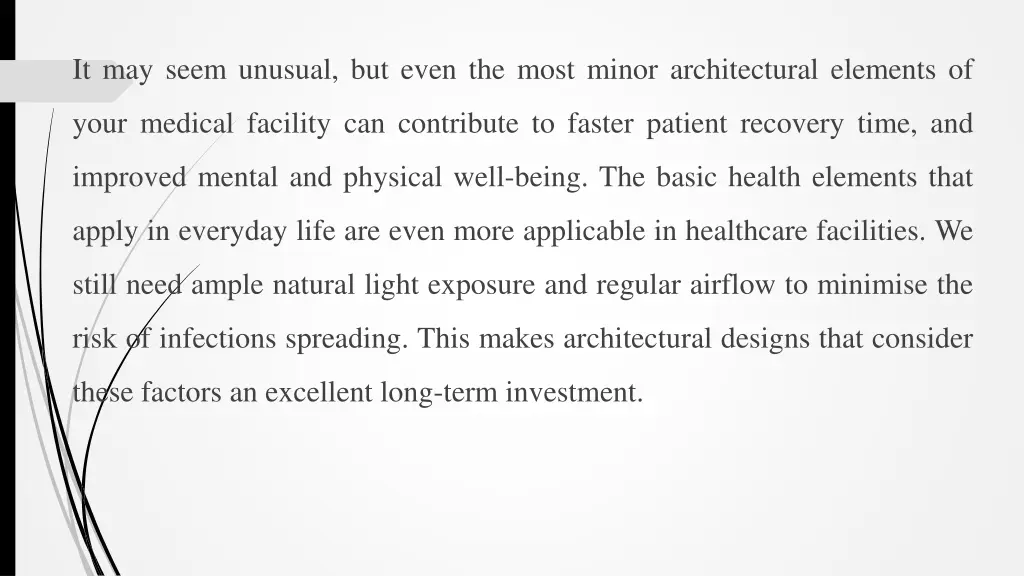 It may seem unusual, but even the most minor architectural elements of your medical facility can contribute to faster patient recovery time, and improved mental and physical well-being. The basic health elements that apply in everyday life are even more applicable in healthcare facilities. We still need ample natural light exposure and regular airflow to minimise the risk of infections spreading. This makes architectural designs that consider these factors an excellent long-term investment.